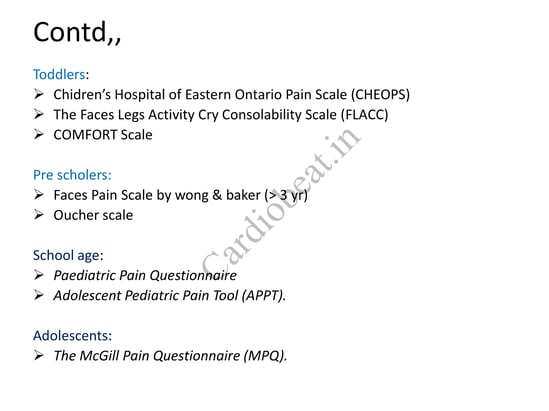 Contd,,

Toddlers:
➢ Chidren's Hospital of Eastern Ontario Pain Scale (CHEOPS)
➢ The Faces Legs Activity Cry Consolability Scale (FLACC)
➢ COMFORT Scale

Pre scholers:
➢ Faces Pain Scale by wong & baker (> 3 yr)
➢ Oucher scale

School age:
➢ Paediatric Pain Questionnaire
➢ Adolescent Pediatric Pain Tool (APPT).

Adolescents:
➢ The McGill Pain Questionnaire (MPQ).

Cardiobeat.in